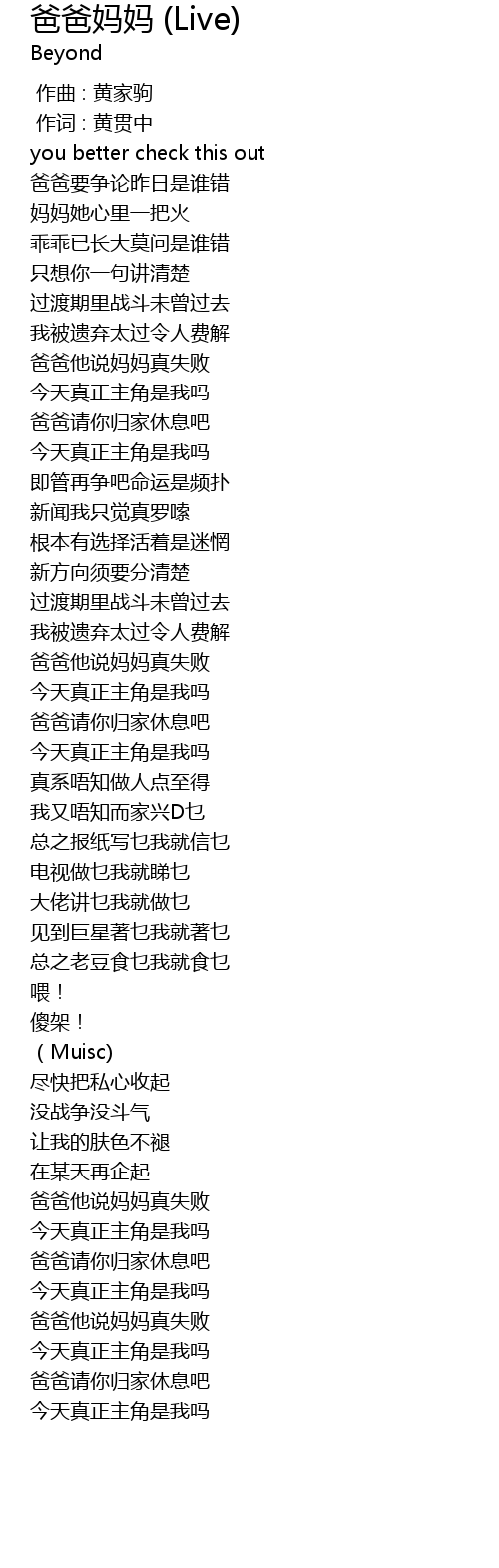 爸爸妈妈 (Live)
Beyond

作曲 : 黄家驹
作词 : 黄贯中
you better check this out
爸爸要争论昨日是谁错
妈妈她心里一把火
乖乖已长大莫问是谁错
只想你一句讲清楚
过渡期里战斗未曾过去
我被遗弃太过令人费解
爸爸他说妈妈真失败
今天真正主角是我吗
爸爸请你归家休息吧
今天真正主角是我吗
即管再争吧命运是频扑
新闻我只觉真罗嗦
根本有选择活着是迷惘
新方向须要分清楚
过渡期里战斗未曾过去
我被遗弃太过令人费解
爸爸他说妈妈真失败
今天真正主角是我吗
爸爸请你归家休息吧
今天真正主角是我吗
真系唔知做人点至得
我又唔知而家兴D乜
总之报纸写乜我就信乜
电视做乜我就睇乜
大佬讲乜我就做乜
见到巨星著乜我就著乜
总之老豆食乜我就食乜
喂！
傻架！
（Muisc)
尽快把私心收起
没战争没斗气
让我的肤色不褪
在某天再企起
爸爸他说妈妈真失败
今天真正主角是我吗
爸爸请你归家休息吧
今天真正主角是我吗
爸爸他说妈妈真失败
今天真正主角是我吗
爸爸请你归家休息吧
今天真正主角是我吗